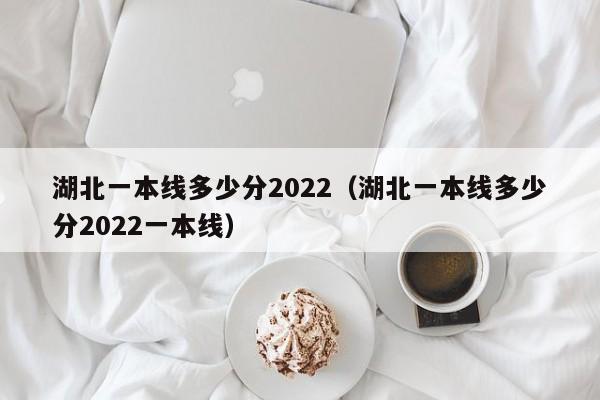 湖北一本线多少分2022（湖北一本线多少分2022一本线）